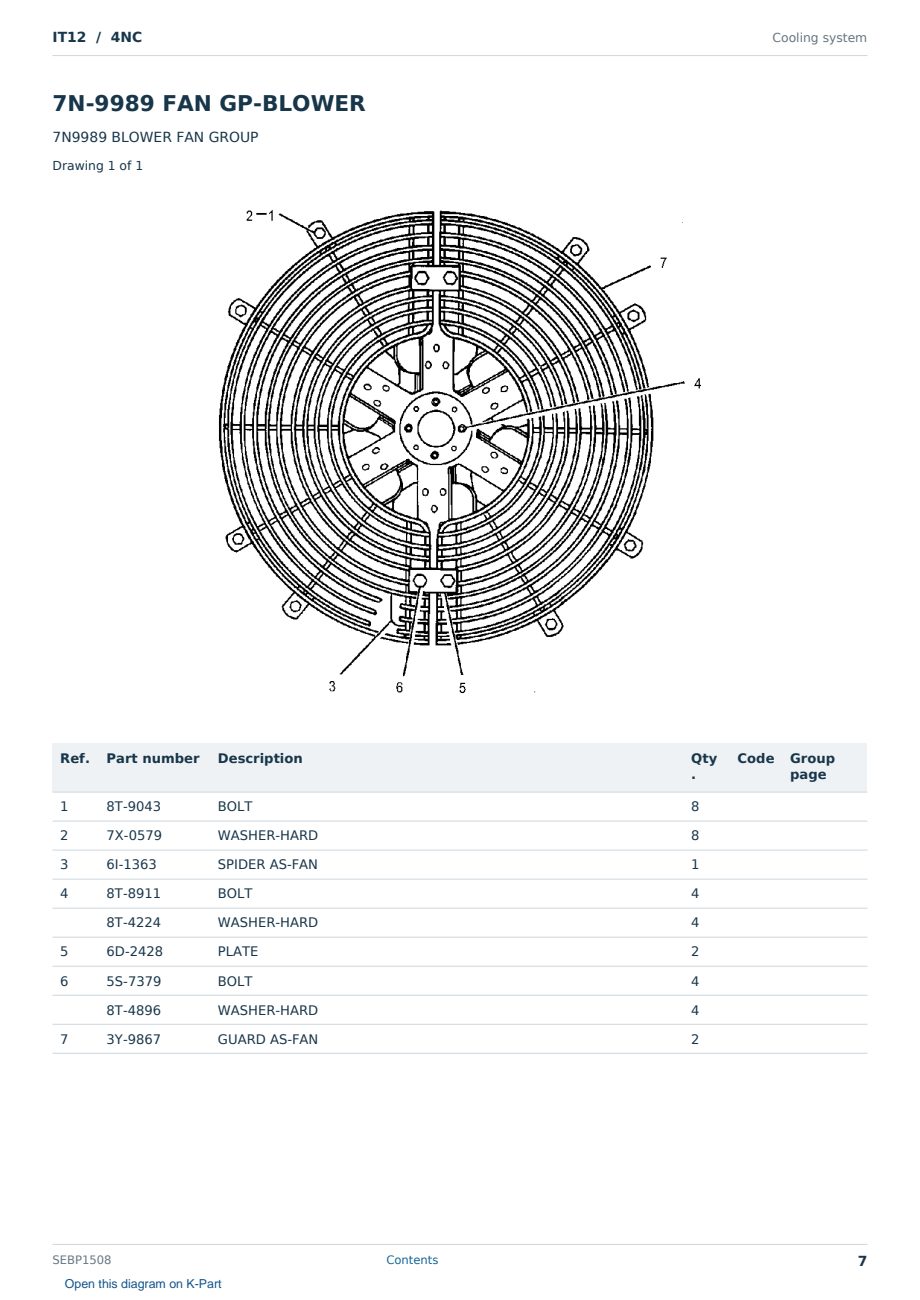 IT12 / 4NC

Cooling system

7N-9989 FAN GP-BLOWER

7N9989 BLOWER FAN GROUP

Drawing 1 of 1

2—1
7
4
3
6
5

| Ref. | Part number | Description | Qty. | Code | Group page |
|---|---|---|---|---|---|
| 1 | 8T-9043 | BOLT | 8 | | |
| 2 | 7X-0579 | WASHER-HARD | 8 | | |
| 3 | 6I-1363 | SPIDER AS-FAN | 1 | | |
| 4 | 8T-8911 | BOLT | 4 | | |
| | 8T-4224 | WASHER-HARD | 4 | | |
| 5 | 6D-2428 | PLATE | 2 | | |
| 6 | 5S-7379 | BOLT | 4 | | |
| | 8T-4896 | WASHER-HARD | 4 | | |
| 7 | 3Y-9867 | GUARD AS-FAN | 2 | | |

SEBP1508

Contents

7

Open this diagram on K-Part